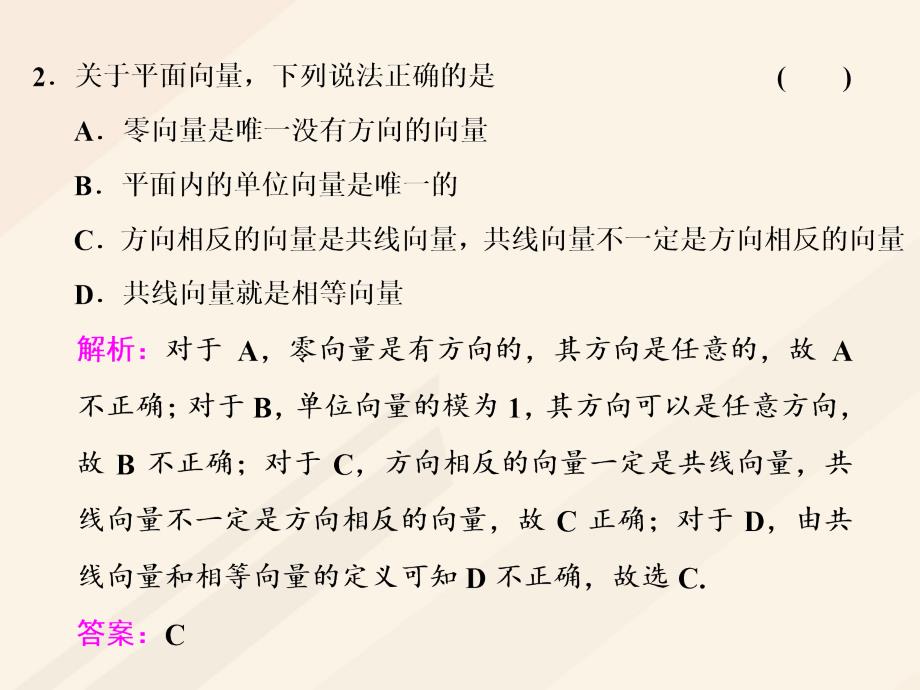 2．关于平面向量，下列说法正确的是　　　　　　(　　)

A．零向量是唯一没有方向的向量

B．平面内的单位向量是唯一的

C．方向相反的向量是共线向量，共线向量不一定是方向相反的向量

D．共线向量就是相等向量

解析：对于 A，零向量是有方向的，其方向是任意的，故 A 不正确；对于 B，单位向量的模为 1，其方向可以是任意方向，故 B 不正确；对于 C，方向相反的向量一定是共线向量，共线向量不一定是方向相反的向量，故 C 正确；对于 D，由共线向量和相等向量的定义可知 D 不正确，故选 C.

答案：C